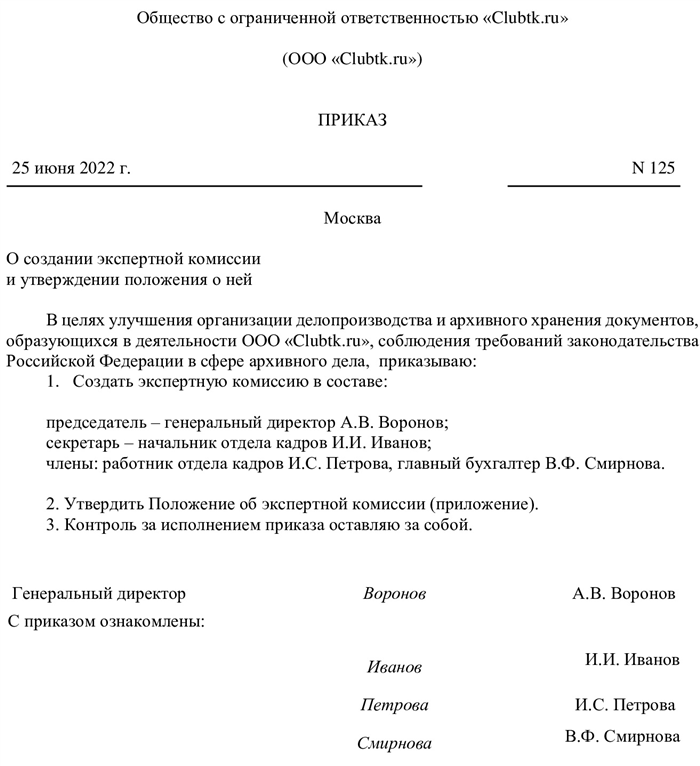 Общество с ограниченной ответственностью «Clubtk.ru»

(ООО «Clubtk.ru»)

ПРИКАЗ

25 июня 2022 г.

N 125

Москва

О создании экспертной комиссии
и утверждении положения о ней

В целях улучшения организации делопроизводства и архивного хранения документов, образующихся в деятельности ООО «Clubtk.ru», соблюдения требований законодательства Российской Федерации в сфере архивного дела, приказываю:
1. Создать экспертную комиссию в составе:

председатель – генеральный директор А.В. Воронов;
секретарь – начальник отдела кадров И.И. Иванов;
члены: работник отдела кадров И.С. Петрова, главный бухгалтер В.Ф. Смирнова.

2. Утвердить Положение об экспертной комиссии (приложение).
3. Контроль за исполнением приказа оставляю за собой.

Генеральный директор Воронов А.В. Воронов
С приказом ознакомлены:

Иванов И.И. Иванов

Петрова И.С. Петрова

Смирнова В.Ф. Смирнова